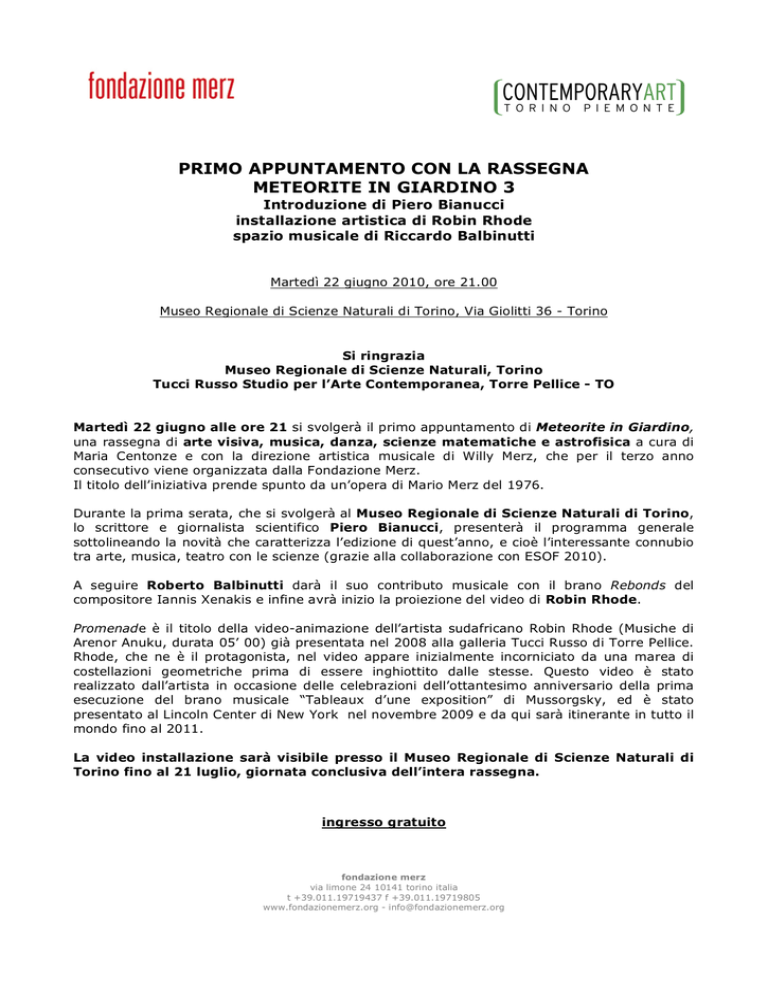 fondazione merz

CONTEMPORARYART
TORINO PIEMONTE

PRIMO APPUNTAMENTO CON LA RASSEGNA
METEORITE IN GIARDINO 3
Introduzione di Piero Bianucci
installazione artistica di Robin Rhode
spazio musicale di Riccardo Balbinutti

Martedì 22 giugno 2010, ore 21.00

Museo Regionale di Scienze Naturali di Torino, Via Giolitti 36 - Torino

Si ringrazia
Museo Regionale di Scienze Naturali, Torino
Tucci Russo Studio per l'Arte Contemporanea, Torre Pellice - TO

Martedì 22 giugno alle ore 21 si svolgerà il primo appuntamento di Meteorite in Giardino, una rassegna di arte visiva, musica, danza, scienze matematiche e astrofisica a cura di Maria Centonze e con la direzione artistica musicale di Willy Merz, che per il terzo anno consecutivo viene organizzata dalla Fondazione Merz.
Il titolo dell'iniziativa prende spunto da un'opera di Mario Merz del 1976.

Durante la prima serata, che si svolgerà al Museo Regionale di Scienze Naturali di Torino, lo scrittore e giornalista scientifico Piero Bianucci, presenterà il programma generale sottolineando la novità che caratterizza l'edizione di quest'anno, e cioè l'interessante connubio tra arte, musica, teatro con le scienze (grazie alla collaborazione con ESOF 2010).

A seguire Roberto Balbinutti darà il suo contributo musicale con il brano Rebonds del compositore Iannis Xenakis e infine avrà inizio la proiezione del video di Robin Rhode.

Promenade è il titolo della video-animazione dell'artista sudafricano Robin Rhode (Musiche di Arenor Anuku, durata 05' 00) già presentata nel 2008 alla galleria Tucci Russo di Torre Pellice. Rhode, che ne è il protagonista, nel video appare inizialmente incorniciato da una marea di costellazioni geometriche prima di essere inghiottito dalle stesse. Questo video è stato realizzato dall'artista in occasione delle celebrazioni dell'ottantesimo anniversario della prima esecuzione del brano musicale "Tableaux d'une exposition" di Mussorgsky, ed è stato presentato al Lincoln Center di New York nel novembre 2009 e da qui sarà itinerante in tutto il mondo fino al 2011.

La video installazione sarà visibile presso il Museo Regionale di Scienze Naturali di Torino fino al 21 luglio, giornata conclusiva dell'intera rassegna.

ingresso gratuito

fondazione merz
via limone 24 10141 torino italia
t +39.011.19719437 f +39.011.19719805
www.fondazionemerz.org - info@fondazionemerz.org